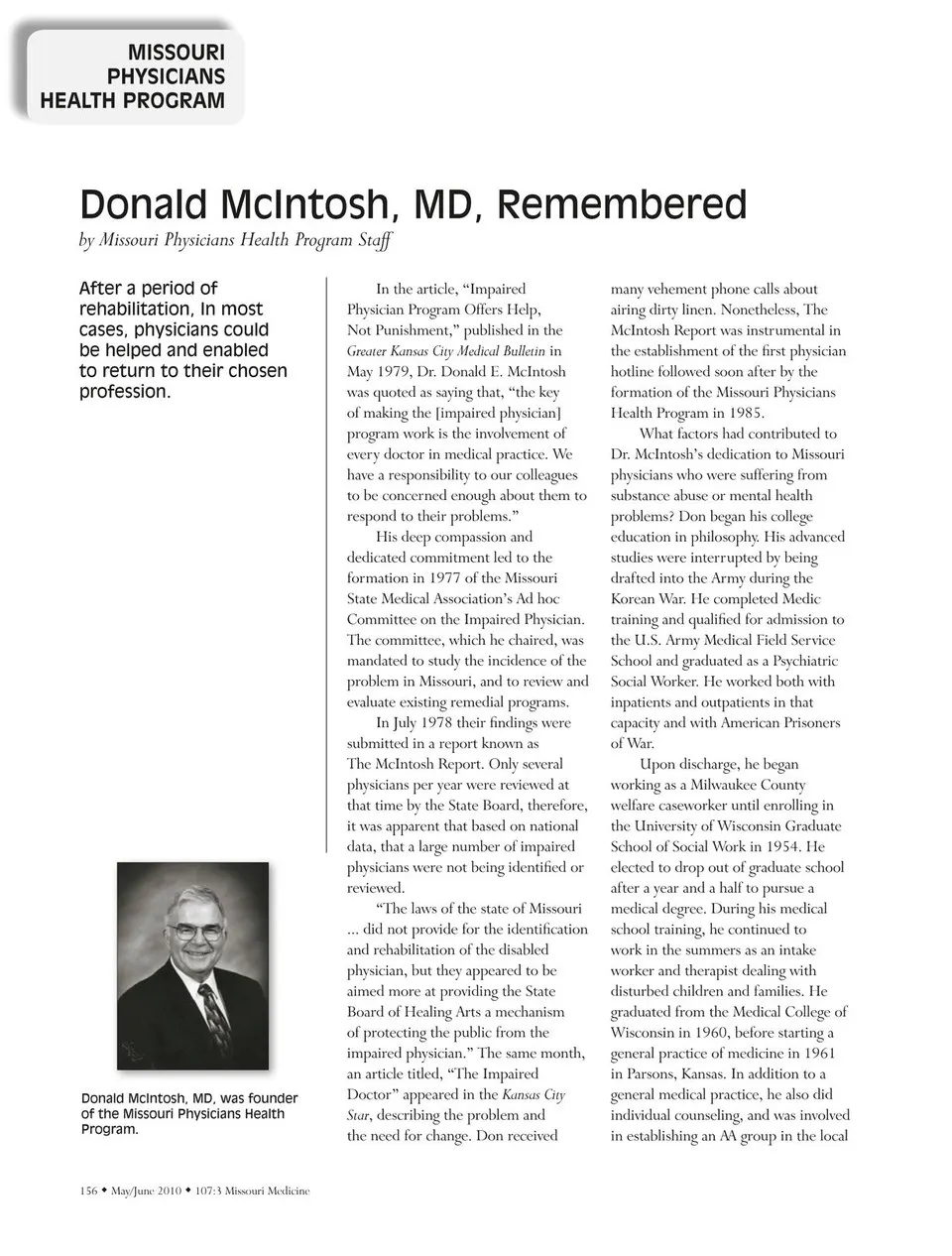 MISSOURI PHYSICIANS HEALTH PROGRAM

Donald McIntosh, MD, Remembered

by Missouri Physicians Health Program Staff

After a period of rehabilitation, in most cases, physicians could be helped and enabled to return to their chosen profession.

Donald McIntosh, MD, was founder of the Missouri Physicians Health Program.

In the article, "Impaired Physician Program Offers Help, Not Punishment," published in the Greater Kansas City Medical Bulletin in May 1979, Dr. Donald E. McIntosh was quoted as saying that, "the key of making the [impaired physician] program work is the involvement of every doctor in medical practice. We have a responsibility to our colleagues to be concerned enough about them to respond to their problems."

His deep compassion and dedicated commitment led to the formation in 1977 of the Missouri State Medical Association's Ad hoc Committee on the Impaired Physician. The committee, which he chaired, was mandated to study the incidence of the problem in Missouri, and to review and evaluate existing remedial programs.

In July 1978 their findings were submitted in a report known as The McIntosh Report. Only several physicians per year were reviewed at that time by the State Board, therefore, it was apparent that based on national data, that a large number of impaired physicians were not being identified or reviewed.

"The laws of the state of Missouri ... did not provide for the identification and rehabilitation of the disabled physician, but they appeared to be aimed more at providing the State Board of Healing Arts a mechanism of protecting the public from the impaired physician." The same month, an article titled, "The Impaired Doctor" appeared in the Kansas City Star, describing the problem and the need for change. Don received many vehement phone calls about airing dirty linen. Nonetheless, The McIntosh Report was instrumental in the establishment of the first physician hotline followed soon after by the formation of the Missouri Physicians Health Program in 1985.

What factors had contributed to Dr. McIntosh's dedication to Missouri physicians who were suffering from substance abuse or mental health problems? Don began his college education in philosophy. His advanced studies were interrupted by being drafted into the Army during the Korean War. He completed Medic training and qualified for admission to the U.S. Army Medical Field Service School and graduated as a Psychiatric Social Worker. He worked both with inpatients and outpatients in that capacity and with American Prisoners of War.

Upon discharge, he began working as a Milwaukee County welfare caseworker until enrolling in the University of Wisconsin Graduate School of Social Work in 1954. He elected to drop out of graduate school after a year and a half to pursue a medical degree. During his medical school training, he continued to work in the summers as an intake worker and therapist dealing with disturbed children and families. He graduated from the Medical College of Wisconsin in 1960, before starting a general practice of medicine in 1961 in Parsons, Kansas. In addition to a general medical practice, he also did individual counseling, and was involved in establishing an AA group in the local

156 ◆ May/June 2010 ◆ 107:3 Missouri Medicine